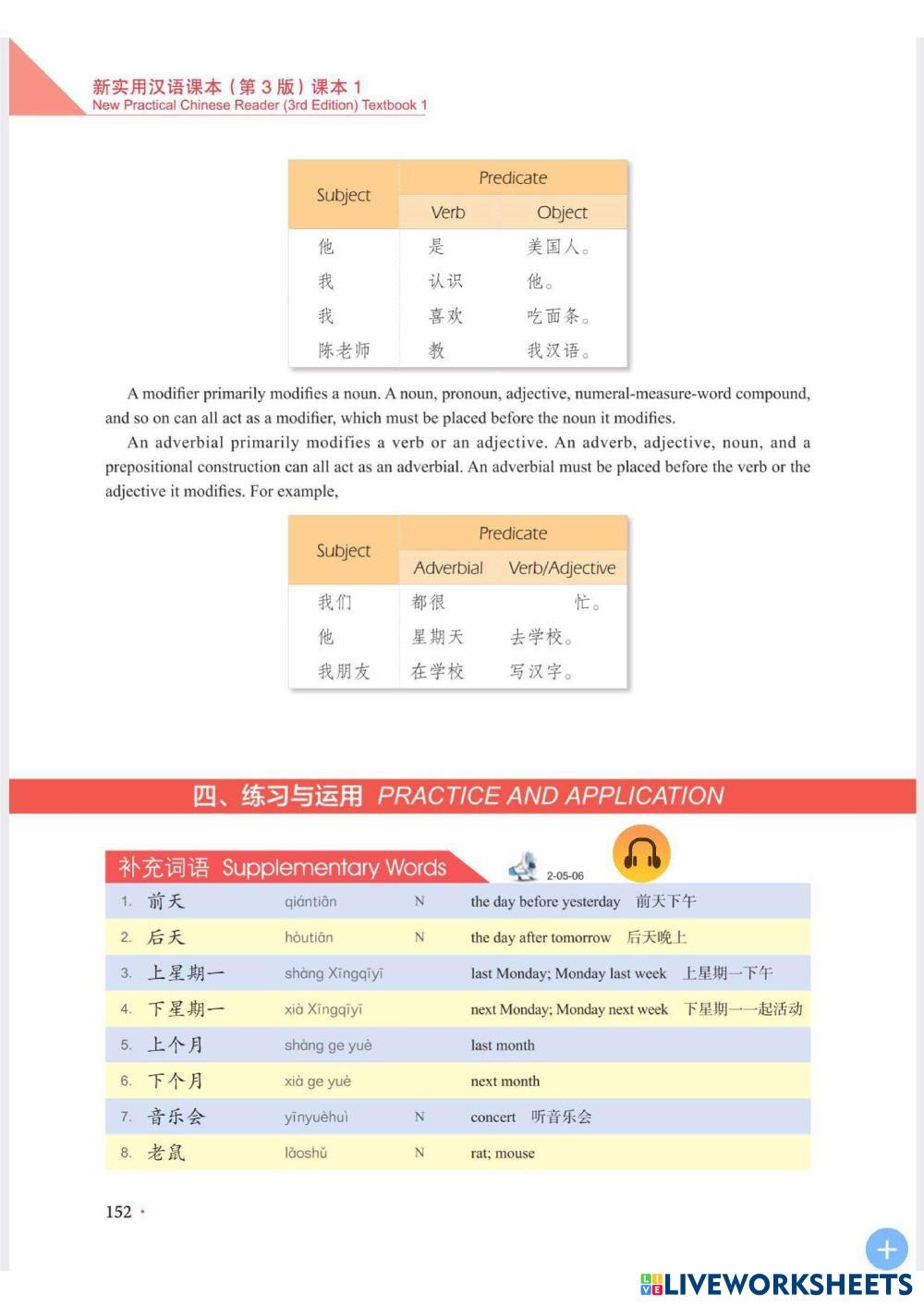 新实用汉语课本（第 3 版）课本 1
New Practical Chinese Reader (3rd Edition) Textbook 1

| Subject | Predicate | |
|---|---|---|
| | Verb | Object |
| 他 | 是 | 美国人。 |
| 我 | 认识 | 他。 |
| 我 | 喜欢 | 吃面条。 |
| 陈老师 | 教 | 我汉语。 |

A modifier primarily modifies a noun. A noun, pronoun, adjective, numeral-measure-word compound, and so on can all act as a modifier, which must be placed before the noun it modifies.

An adverbial primarily modifies a verb or an adjective. An adverb, adjective, noun, and a prepositional construction can all act as an adverbial. An adverbial must be placed before the verb or the adjective it modifies. For example,

| Subject | Predicate | |
|---|---|---|
| | Adverbial | Verb/Adjective |
| 我们 | 都很 | 忙。 |
| 他 | 星期天 | 去学校。 |
| 我朋友 | 在学校 | 写汉字。 |

四、练习与运用 PRACTICE AND APPLICATION

补充词语 Supplementary Words 2-05-06

| | | | | |
|---|---|---|---|---|
| 1. | 前天 | qiántiān | N | the day before yesterday 前天下午 |
| 2. | 后天 | hòutiān | N | the day after tomorrow 后天晚上 |
| 3. | 上星期一 | shàng Xīngqīyī | | last Monday; Monday last week 上星期一下午 |
| 4. | 下星期一 | xià Xīngqīyī | | next Monday; Monday next week 下星期一一起活动 |
| 5. | 上个月 | shàng ge yuè | | last month |
| 6. | 下个月 | xià ge yuè | | next month |
| 7. | 音乐会 | yīnyuèhuì | N | concert 听音乐会 |
| 8. | 老鼠 | lǎoshǔ | N | rat; mouse |

152 ·

LIVEWORKSHEETS